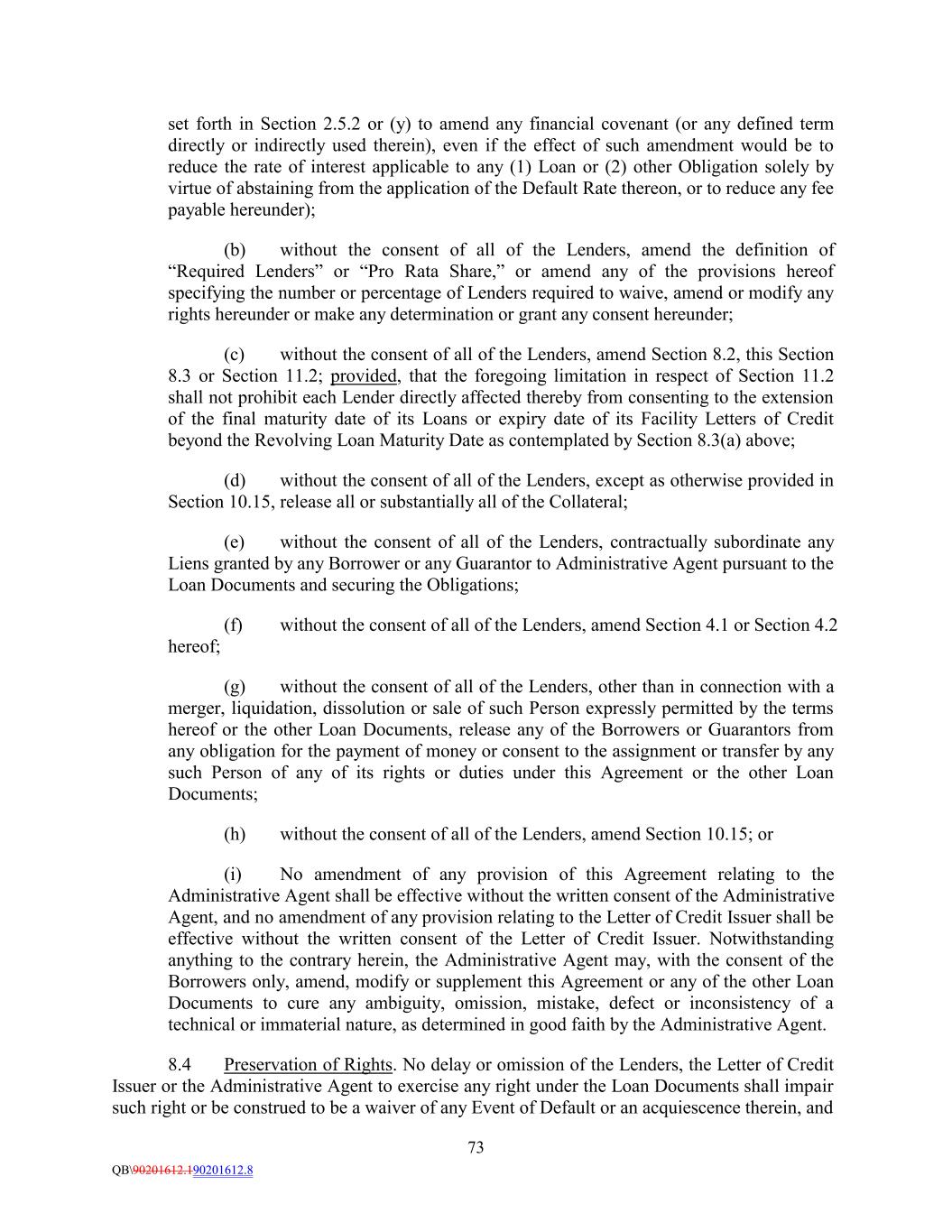 set forth in Section 2.5.2 or (y) to amend any financial covenant (or any defined term directly or indirectly used therein), even if the effect of such amendment would be to reduce the rate of interest applicable to any (1) Loan or (2) other Obligation solely by virtue of abstaining from the application of the Default Rate thereon, or to reduce any fee payable hereunder);

(b) without the consent of all of the Lenders, amend the definition of “Required Lenders” or “Pro Rata Share,” or amend any of the provisions hereof specifying the number or percentage of Lenders required to waive, amend or modify any rights hereunder or make any determination or grant any consent hereunder;

(c) without the consent of all of the Lenders, amend Section 8.2, this Section 8.3 or Section 11.2; provided, that the foregoing limitation in respect of Section 11.2 shall not prohibit each Lender directly affected thereby from consenting to the extension of the final maturity date of its Loans or expiry date of its Facility Letters of Credit beyond the Revolving Loan Maturity Date as contemplated by Section 8.3(a) above;

(d) without the consent of all of the Lenders, except as otherwise provided in Section 10.15, release all or substantially all of the Collateral;

(e) without the consent of all of the Lenders, contractually subordinate any Liens granted by any Borrower or any Guarantor to Administrative Agent pursuant to the Loan Documents and securing the Obligations;

(f) without the consent of all of the Lenders, amend Section 4.1 or Section 4.2 hereof;

(g) without the consent of all of the Lenders, other than in connection with a merger, liquidation, dissolution or sale of such Person expressly permitted by the terms hereof or the other Loan Documents, release any of the Borrowers or Guarantors from any obligation for the payment of money or consent to the assignment or transfer by any such Person of any of its rights or duties under this Agreement or the other Loan Documents;

(h) without the consent of all of the Lenders, amend Section 10.15; or

(i) No amendment of any provision of this Agreement relating to the Administrative Agent shall be effective without the written consent of the Administrative Agent, and no amendment of any provision relating to the Letter of Credit Issuer shall be effective without the written consent of the Letter of Credit Issuer. Notwithstanding anything to the contrary herein, the Administrative Agent may, with the consent of the Borrowers only, amend, modify or supplement this Agreement or any of the other Loan Documents to cure any ambiguity, omission, mistake, defect or inconsistency of a technical or immaterial nature, as determined in good faith by the Administrative Agent.

8.4 Preservation of Rights. No delay or omission of the Lenders, the Letter of Credit Issuer or the Administrative Agent to exercise any right under the Loan Documents shall impair such right or be construed to be a waiver of any Event of Default or an acquiescence therein, and

73

QB\90201612.190201612.8